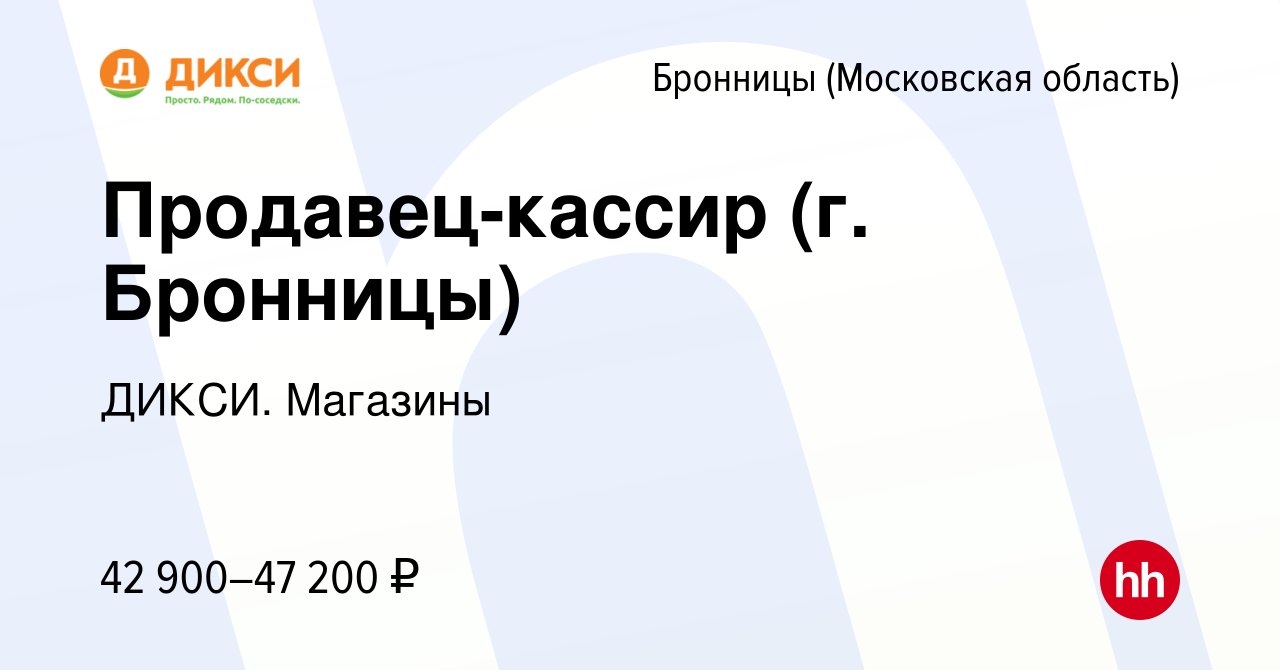 Д ДИКСИ
Просто. Рядом. По-соседски.

Бронницы (Московская область)

Продавец-кассир (г. Бронницы)

ДИКСИ. Магазины

42 900–47 200 ₽

hh